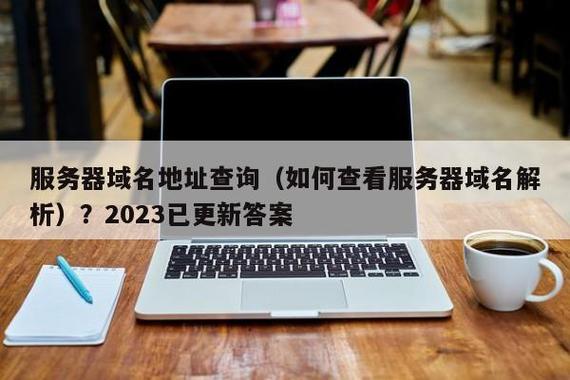 服务器域名地址查询（如何查看服务器域名解析）？2023已更新答案